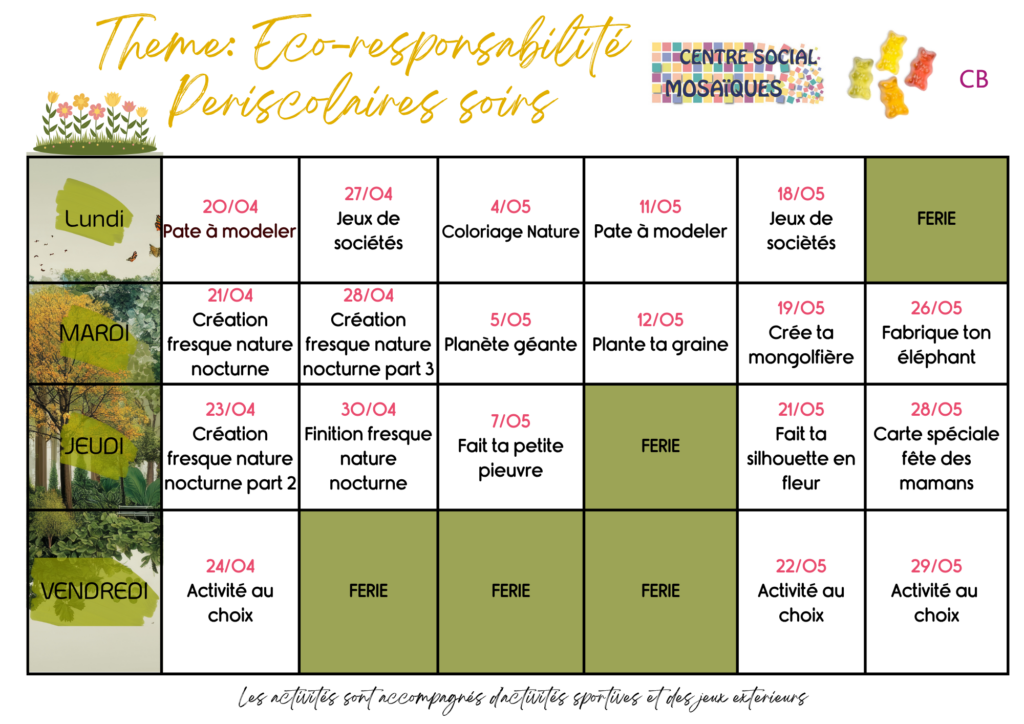 Theme: Eco-responsabilité
Periscolaires soirs

CENTRE SOCIAL MOSAÏQUES

CB

| Lundi | 20/04 Pate à modeler | 27/04 Jeux de sociétés | 4/05 Coloriage Nature | 11/05 Pate à modeler | 18/05 Jeux de sociétés | FERIE |
|---|---|---|---|---|---|---|
| MARDI | 21/04 Création fresque nature nocturne | 28/04 Création fresque nature nocturne part 3 | 5/05 Planète géante | 12/05 Plante ta graine | 19/05 Crée ta mongolfière | 26/05 Fabrique ton éléphant |
| JEUDI | 23/04 Création fresque nature nocturne part 2 | 30/04 Finition fresque nature nocturne | 7/05 Fait ta petite pieuvre | FERIE | 21/05 Fait ta silhouette en fleur | 28/05 Carte spéciale fête des mamans |
| VENDREDI | 24/04 Activité au choix | FERIE | FERIE | FERIE | 22/05 Activité au choix | 29/05 Activité au choix |

Les activités sont accompagnés d'activités sportives et des jeux extérieurs